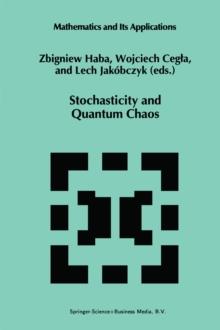 Mathematics and Its Applications

Zbigniew Haba, Wojciech Cegła, and Lech Jakóbczyk (eds.)

Stochasticity and Quantum Chaos

Springer-Science+Business Media, B.V.